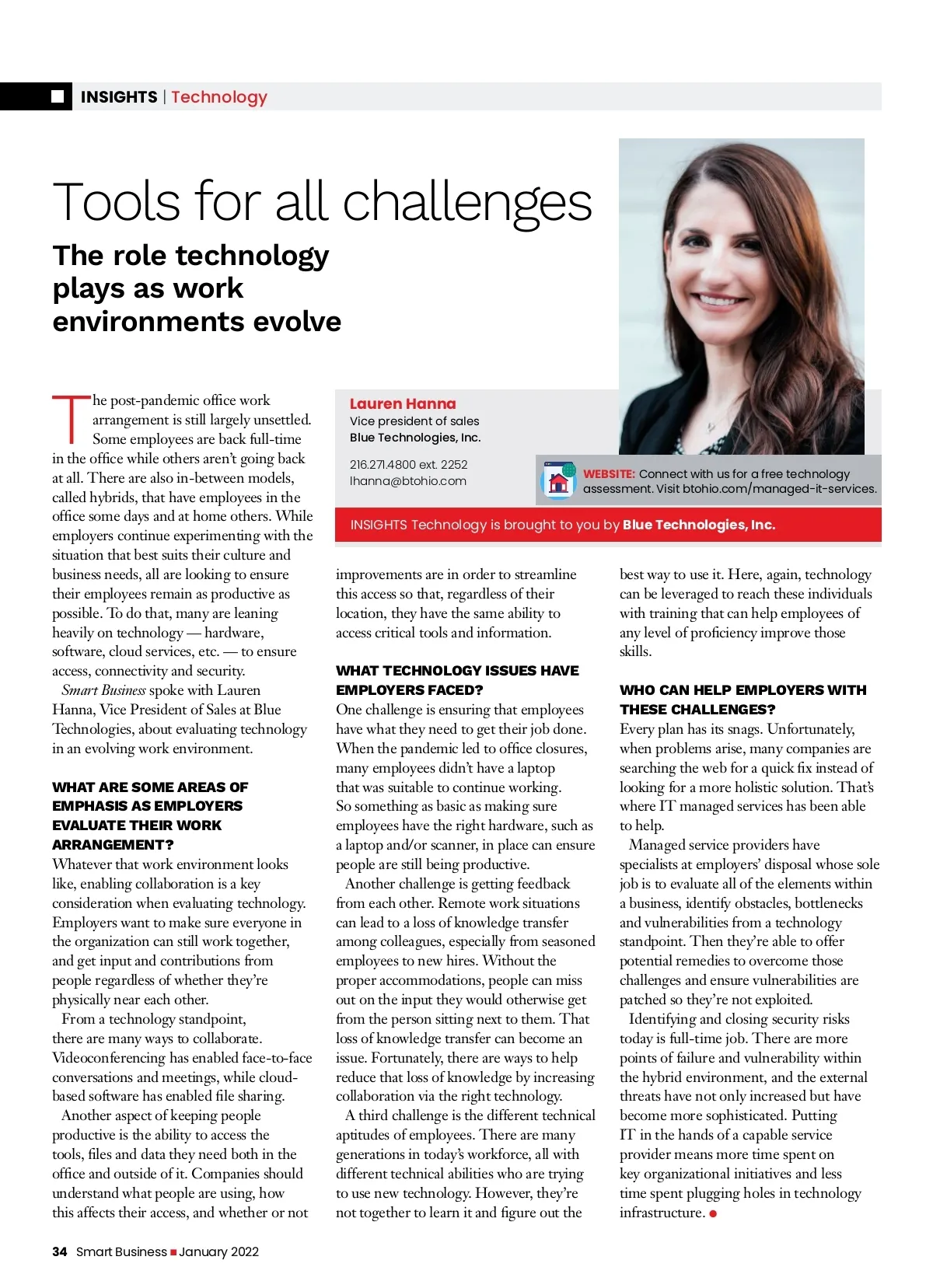 INSIGHTS | Technology

Tools for all challenges

The role technology plays as work environments evolve

Lauren Hanna
Vice president of sales
Blue Technologies, Inc.

216.271.4800 ext. 2252
lhanna@btohio.com

WEBSITE: Connect with us for a free technology assessment. Visit btohio.com/managed-it-services.

INSIGHTS Technology is brought to you by Blue Technologies, Inc.

The post-pandemic office work arrangement is still largely unsettled. Some employees are back full-time in the office while others aren't going back at all. There are also in-between models, called hybrids, that have employees in the office some days and at home others. While employers continue experimenting with the situation that best suits their culture and business needs, all are looking to ensure their employees remain as productive as possible. To do that, many are leaning heavily on technology — hardware, software, cloud services, etc. — to ensure access, connectivity and security.

Smart Business spoke with Lauren Hanna, Vice President of Sales at Blue Technologies, about evaluating technology in an evolving work environment.

WHAT ARE SOME AREAS OF EMPHASIS AS EMPLOYERS EVALUATE THEIR WORK ARRANGEMENT?
Whatever that work environment looks like, enabling collaboration is a key consideration when evaluating technology. Employers want to make sure everyone in the organization can still work together, and get input and contributions from people regardless of whether they're physically near each other.

From a technology standpoint, there are many ways to collaborate. Videoconferencing has enabled face-to-face conversations and meetings, while cloud-based software has enabled file sharing.

Another aspect of keeping people productive is the ability to access the tools, files and data they need both in the office and outside of it. Companies should understand what people are using, how this affects their access, and whether or not improvements are in order to streamline this access so that, regardless of their location, they have the same ability to access critical tools and information.

WHAT TECHNOLOGY ISSUES HAVE EMPLOYERS FACED?
One challenge is ensuring that employees have what they need to get their job done. When the pandemic led to office closures, many employees didn't have a laptop that was suitable to continue working. So something as basic as making sure employees have the right hardware, such as a laptop and/or scanner, in place can ensure people are still being productive.

Another challenge is getting feedback from each other. Remote work situations can lead to a loss of knowledge transfer among colleagues, especially from seasoned employees to new hires. Without the proper accommodations, people can miss out on the input they would otherwise get from the person sitting next to them. That loss of knowledge transfer can become an issue. Fortunately, there are ways to help reduce that loss of knowledge by increasing collaboration via the right technology.

A third challenge is the different technical aptitudes of employees. There are many generations in today's workforce, all with different technical abilities who are trying to use new technology. However, they're not together to learn it and figure out the best way to use it. Here, again, technology can be leveraged to reach these individuals with training that can help employees of any level of proficiency improve those skills.

WHO CAN HELP EMPLOYERS WITH THESE CHALLENGES?
Every plan has its snags. Unfortunately, when problems arise, many companies are searching the web for a quick fix instead of looking for a more holistic solution. That's where IT managed services has been able to help.

Managed service providers have specialists at employers' disposal whose sole job is to evaluate all of the elements within a business, identify obstacles, bottlenecks and vulnerabilities from a technology standpoint. Then they're able to offer potential remedies to overcome those challenges and ensure vulnerabilities are patched so they're not exploited.

Identifying and closing security risks today is full-time job. There are more points of failure and vulnerability within the hybrid environment, and the external threats have not only increased but have become more sophisticated. Putting IT in the hands of a capable service provider means more time spent on key organizational initiatives and less time spent plugging holes in technology infrastructure.

34 Smart Business January 2022